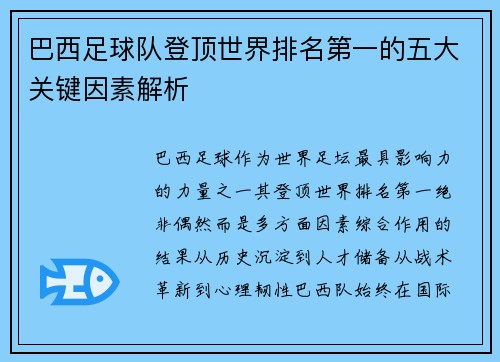 巴西足球队登顶世界排名第一的五大关键因素解析

巴西足球作为世界足坛最具影响力的力量之一其登顶世界排名第一绝非偶然而是多方面因素综合作用的结果从历史沉淀到人才储备从战术革新到心理韧性巴西队始终在国际